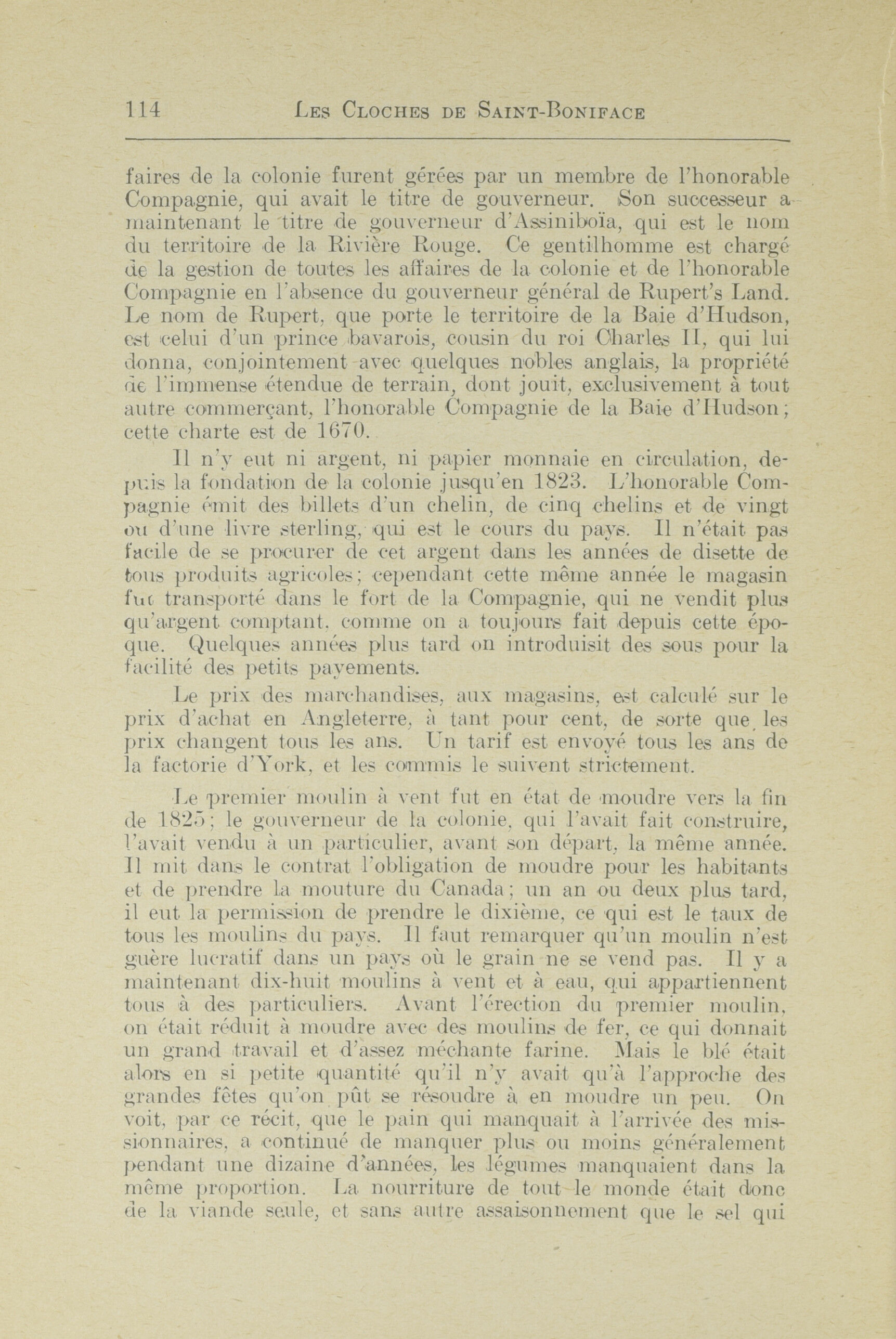 114 LES CLOCHES DE SAINT-BONIFACE

faires de la colonie furent gérées par un membre de l'honorable Compagnie, qui avait le titre de gouverneur. Son successeur a maintenant le titre de gouverneur d'Assiniboïa, qui est le nom du territoire de la Rivière Rouge. Ce gentilhomme est chargé de la gestion de toutes les affaires de la colonie et de l'honorable Compagnie en l'absence du gouverneur général de Rupert's Land. Le nom de Rupert, que porte le territoire de la Baie d'Hudson, est celui d'un prince bavarois, cousin du roi Charles II, qui lui donna, conjointement avec quelques nobles anglais, la propriété de l'immense étendue de terrain, dont jouit, exclusivement à tout autre commerçant, l'honorable Compagnie de la Baie d'Hudson; cette charte est de 1670.

Il n'y eut ni argent, ni papier monnaie en circulation, depuis la fondation de la colonie jusqu'en 1823. L'honorable Compagnie émit des billets d'un chelin, de cinq chelins et de vingt ou d'une livre sterling, qui est le cours du pays. Il n'était pas facile de se procurer de cet argent dans les années de disette de tous produits agricoles; cependant cette même année le magasin fut transporté dans le fort de la Compagnie, qui ne vendit plus qu'argent comptant, comme on a toujours fait depuis cette époque. Quelques années plus tard on introduisit des sous pour la facilité des petits payements.

Le prix des marchandises, aux magasins, est calculé sur le prix d'achat en Angleterre, à tant pour cent, de sorte que les prix changent tous les ans. Un tarif est envoyé tous les ans de la factorie d'York, et les commis le suivent strictement.

Le premier moulin à vent fut en état de moudre vers la fin de 1825; le gouverneur de la colonie, qui l'avait fait construire, l'avait vendu à un particulier, avant son départ, la même année. Il mit dans le contrat l'obligation de moudre pour les habitants et de prendre la mouture du Canada; un an ou deux plus tard, il eut la permission de prendre le dixième, ce qui est le taux de tous les moulins du pays. Il faut remarquer qu'un moulin n'est guère lucratif dans un pays où le grain ne se vend pas. Il y a maintenant dix-huit moulins à vent et à eau, qui appartiennent tous à des particuliers. Avant l'érection du premier moulin, on était réduit à moudre avec des moulins de fer, ce qui donnait un grand travail et d'assez méchante farine. Mais le blé était alors en si petite quantité qu'il n'y avait qu'à l'approche des grandes fêtes qu'on pût se résoudre à en moudre un peu. On voit, par ce récit, que le pain qui manquait à l'arrivée des missionnaires, a continué de manquer plus ou moins généralement pendant une dizaine d'années, les légumes manquaient dans la même proportion. La nourriture de tout le monde était donc de la viande seule, et sans autre assaisonnement que le sel qui